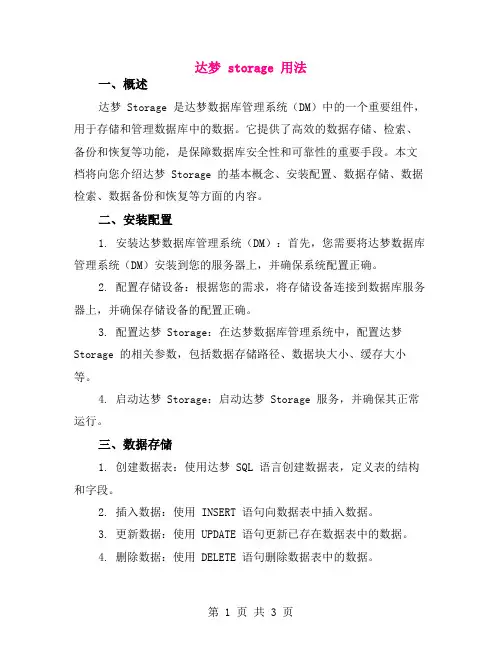 达梦 storage 用法

一、概述

达梦 Storage 是达梦数据库管理系统（DM）中的一个重要组件，用于存储和管理数据库中的数据。它提供了高效的数据存储、检索、备份和恢复等功能，是保障数据库安全性和可靠性的重要手段。本文档将向您介绍达梦 Storage 的基本概念、安装配置、数据存储、数据检索、数据备份和恢复等方面的内容。

二、安装配置

1. 安装达梦数据库管理系统（DM）：首先，您需要将达梦数据库管理系统（DM）安装到您的服务器上，并确保系统配置正确。

2. 配置存储设备：根据您的需求，将存储设备连接到数据库服务器上，并确保存储设备的配置正确。

3. 配置达梦 Storage：在达梦数据库管理系统中，配置达梦 Storage 的相关参数，包括数据存储路径、数据块大小、缓存大小等。

4. 启动达梦 Storage：启动达梦 Storage 服务，并确保其正常运行。

三、数据存储

1. 创建数据表：使用达梦 SQL 语言创建数据表，定义表的结构和字段。

2. 插入数据：使用 INSERT 语句向数据表中插入数据。

3. 更新数据：使用 UPDATE 语句更新已存在数据表中的数据。

4. 删除数据：使用 DELETE 语句删除数据表中的数据。

第 1 页 共 3 页